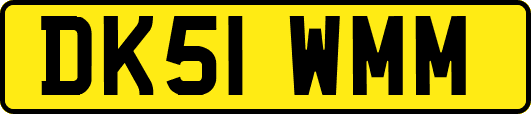 DK51 WMM